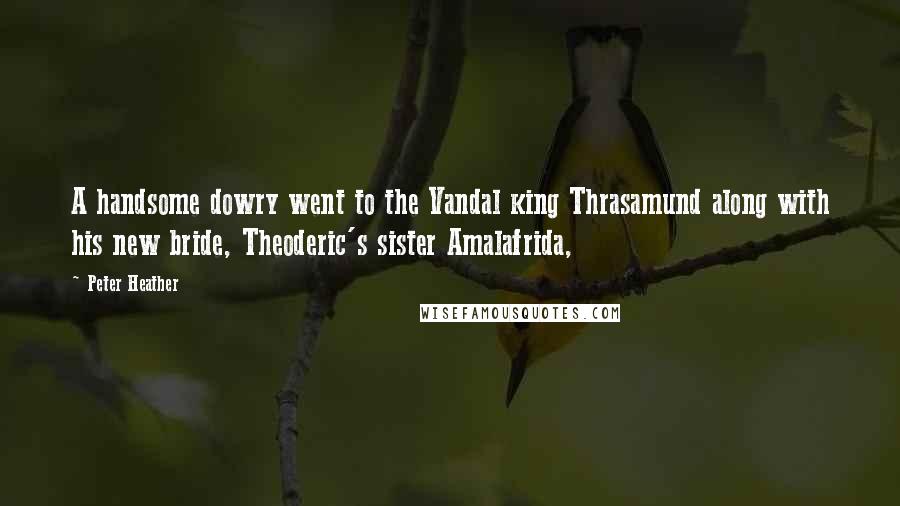 A handsome dowry went to the Vandal king Thrasamund along with his new bride, Theoderic's sister Amalafrida,

~ Peter Heather

WISEFAMOUSQUOTES.COM